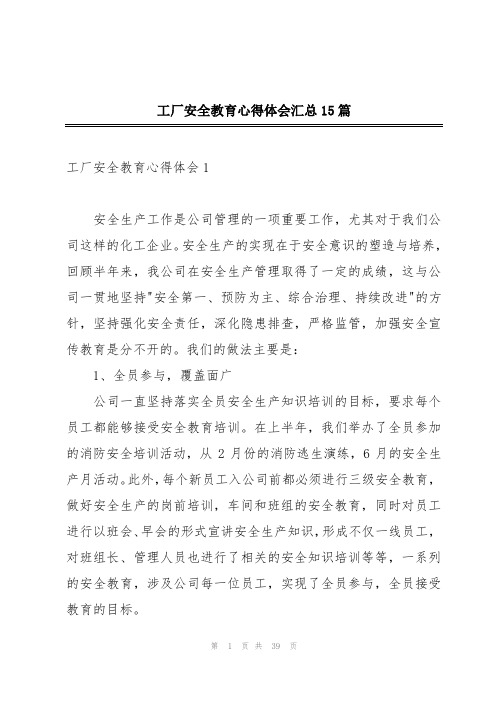 工厂安全教育心得体会汇总15篇

工厂安全教育心得体会1

安全生产工作是公司管理的一项重要工作，尤其对于我们公司这样的化工企业。安全生产的实现在于安全意识的塑造与培养，回顾半年来，我公司在安全生产管理取得了一定的成绩，这与公司一贯地坚持"安全第一、预防为主、综合治理、持续改进"的方针，坚持强化安全责任，深化隐患排查，严格监管，加强安全宣传教育是分不开的。我们的做法主要是：

1、全员参与，覆盖面广

公司一直坚持落实全员安全生产知识培训的目标，要求每个员工都能够接受安全教育培训。在上半年，我们举办了全员参加的消防安全培训活动，从2月份的消防逃生演练，6月的安全生产月活动。此外，每个新员工入公司前都必须进行三级安全教育，做好安全生产的岗前培训，车间和班组的安全教育，同时对员工进行以班会、早会的形式宣讲安全生产知识，形成不仅一线员工，对班组长、管理人员也进行了相关的安全知识培训等等，一系列的安全教育，涉及公司每一位员工，实现了全员参与，全员接受教育的目标。

第 1 页 共 39 页